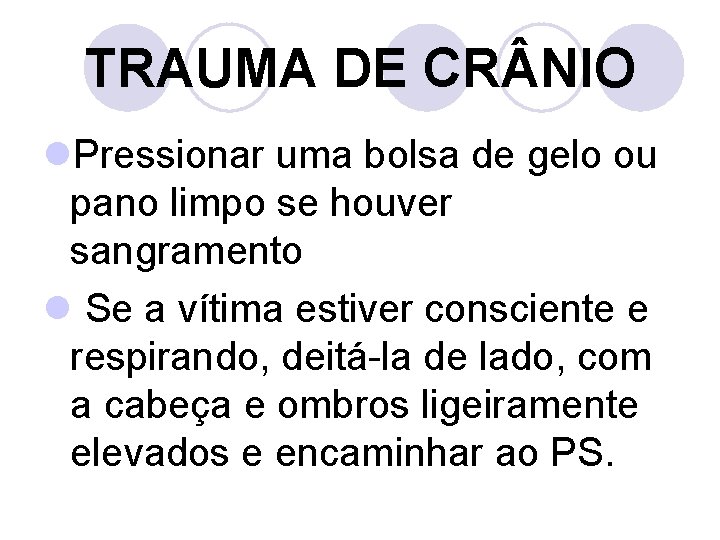 TRAUMA DE CRÂNIO

• Pressionar uma bolsa de gelo ou pano limpo se houver sangramento

• Se a vítima estiver consciente e respirando, deitá-la de lado, com a cabeça e ombros ligeiramente elevados e encaminhar ao PS.